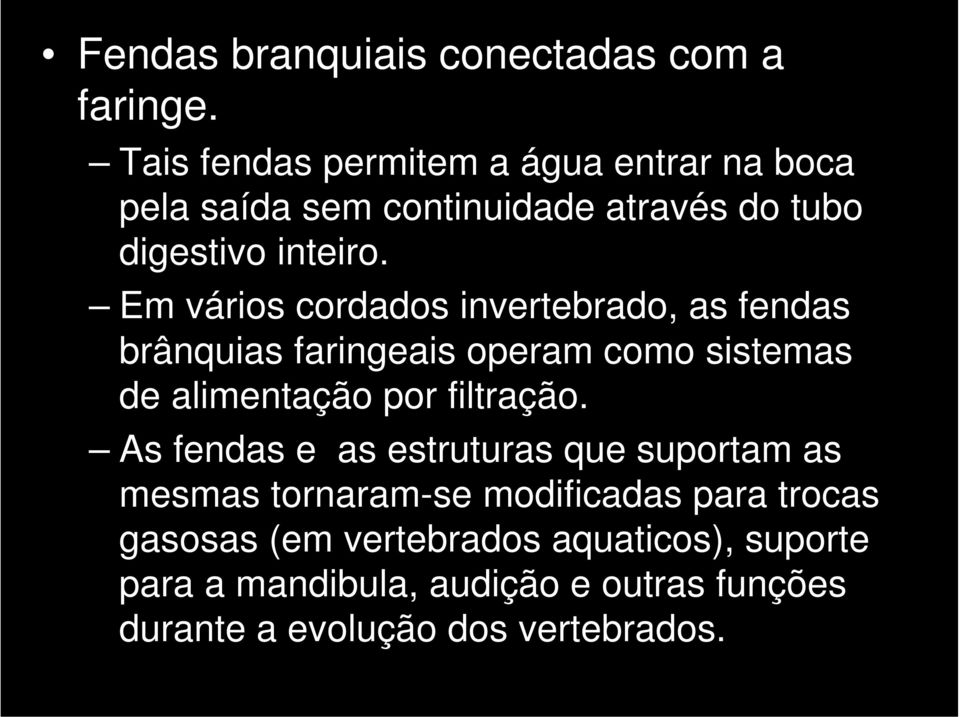 • Fendas branquiais conectadas com a faringe.

– Tais fendas permitem a água entrar na boca pela saída sem continuidade através do tubo digestivo inteiro.

– Em vários cordados invertebrado, as fendas brânquias faringeais operam como sistemas de alimentação por filtração.

– As fendas e as estruturas que suportam as mesmas tornaram-se modificadas para trocas gasosas (em vertebrados aquaticos), suporte para a mandibula, audição e outras funções durante a evolução dos vertebrados.